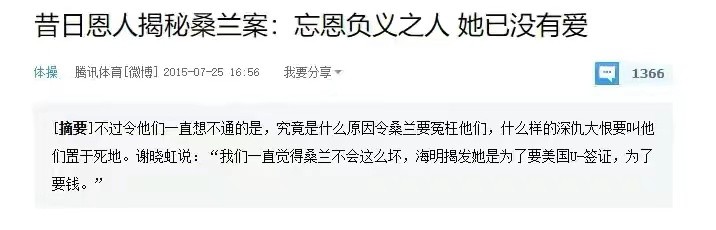 昔日恩人揭秘桑兰案：忘恩负义之人 她已没有爱

体操　腾讯体育[微博] 2015-07-25 16:56　我要分享

1366

[摘要]不过令他们一直想不通的是，究竟是什么原因令桑兰要冤枉他们，什么样的深仇大恨要叫他们置于死地。谢晓虹说：“我们一直觉得桑兰不会这么坏，海明揭发她是为了要美国U-签证，为了要钱。”